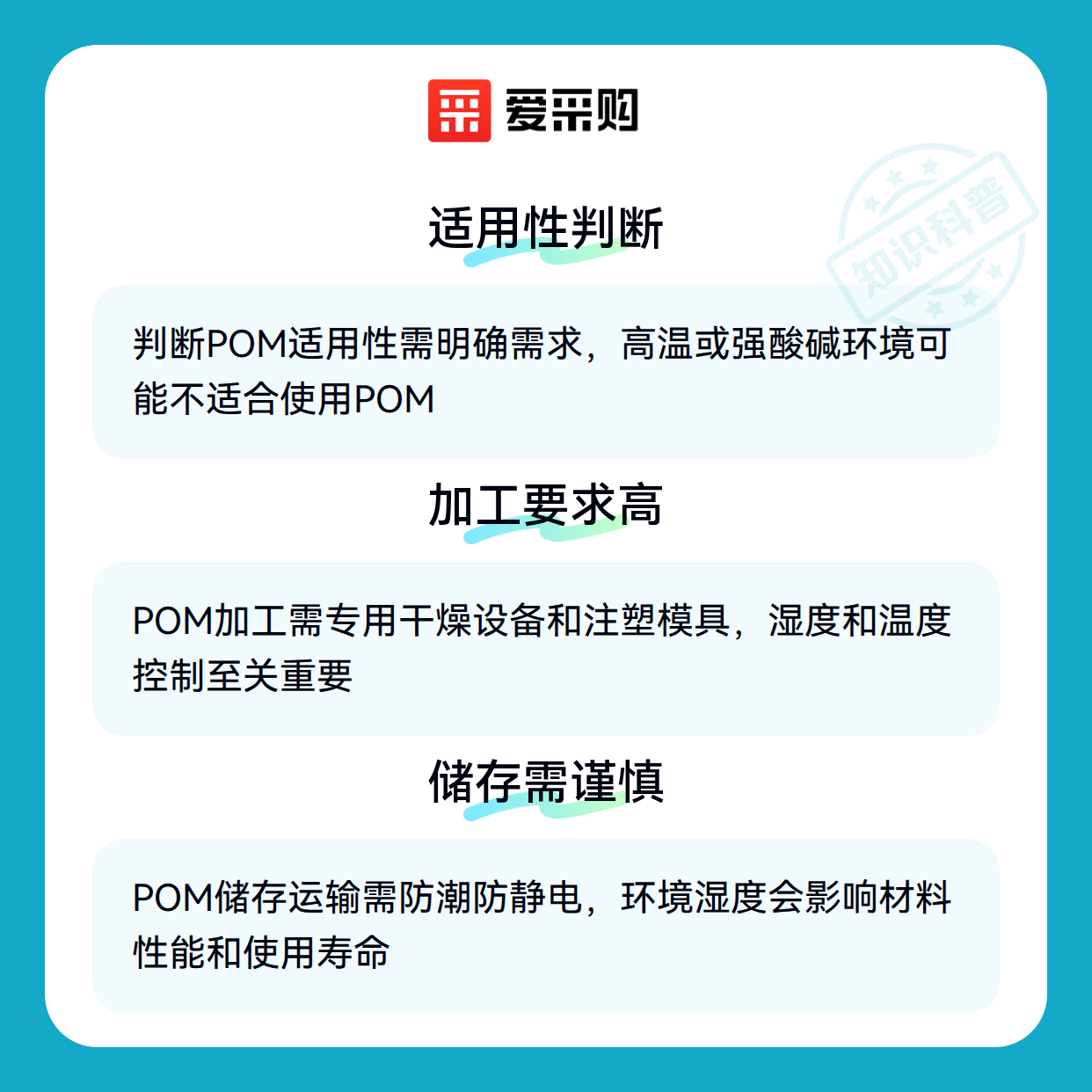 爱采购

适用性判断

判断POM适用性需明确需求，高温或强酸碱环境可能不适合使用POM

加工要求高

POM加工需专用干燥设备和注塑模具，湿度和温度控制至关重要

储存需谨慎

POM储存运输需防潮防静电，环境湿度会影响材料性能和使用寿命

知识科普